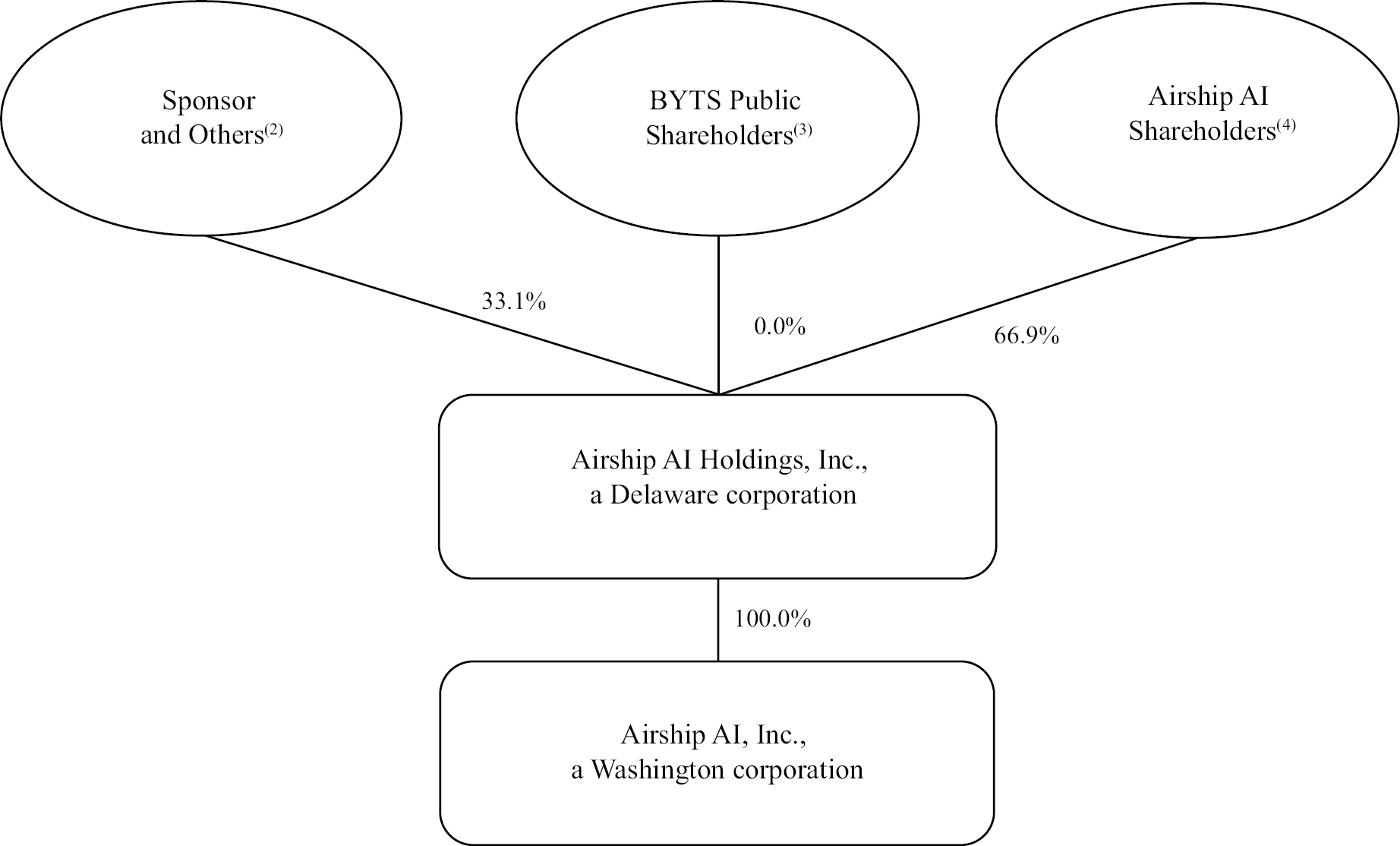 Sponsor and Others$^{(2)}$

BYTS Public Shareholders$^{(3)}$

Airship AI Shareholders$^{(4)}$

33.1%

0.0%

66.9%

Airship AI Holdings, Inc., a Delaware corporation

100.0%

Airship AI, Inc., a Washington corporation